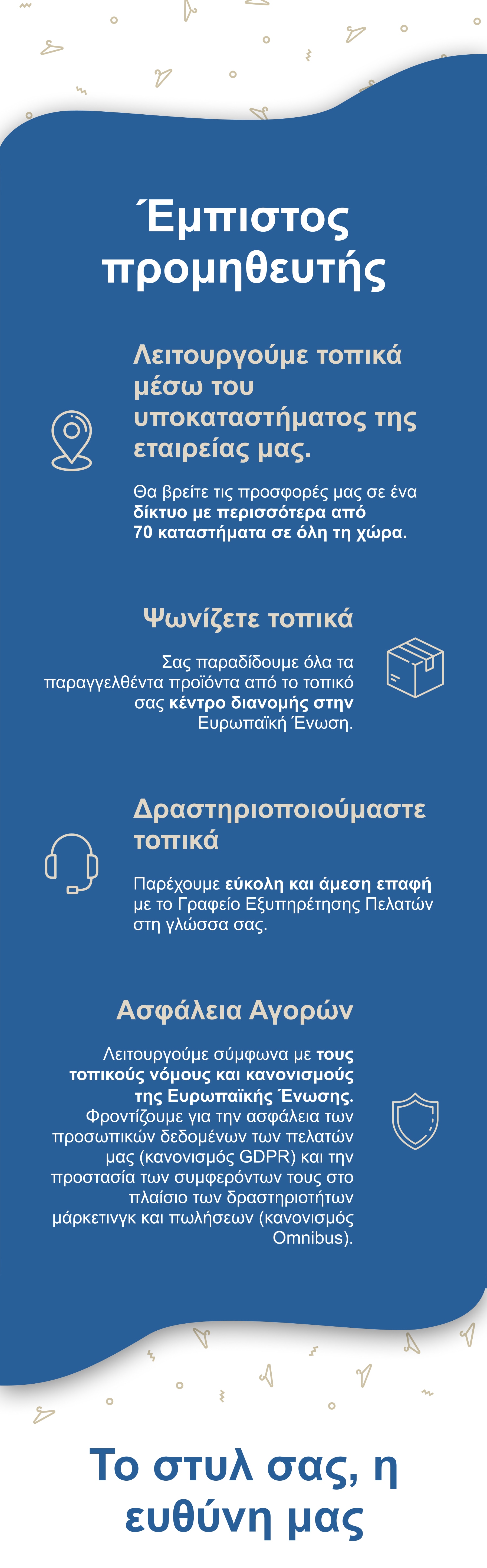 Έμπιστος προμηθευτής

Λειτουργούμε τοπικά μέσω του υποκαταστήματος της εταιρείας μας.

Θα βρείτε τις προσφορές μας σε ένα δίκτυο με περισσότερα από 70 καταστήματα σε όλη τη χώρα.

Ψωνίζετε τοπικά

Σας παραδίδουμε όλα τα παραγγελθέντα προϊόντα από το τοπικό σας κέντρο διανομής στην Ευρωπαϊκή Ένωση.

Δραστηριοποιούμαστε τοπικά

Παρέχουμε εύκολη και άμεση επαφή με το Γραφείο Εξυπηρέτησης Πελατών στη γλώσσα σας.

Ασφάλεια Αγορών

Λειτουργούμε σύμφωνα με τους τοπικούς νόμους και κανονισμούς της Ευρωπαϊκής Ένωσης. Φροντίζουμε για την ασφάλεια των προσωπικών δεδομένων των πελατών μας (κανονισμός GDPR) και την προστασία των συμφερόντων τους στο πλαίσιο των δραστηριοτήτων μάρκετινγκ και πωλήσεων (κανονισμός Omnibus).

Το στυλ σας, η ευθύνη μας